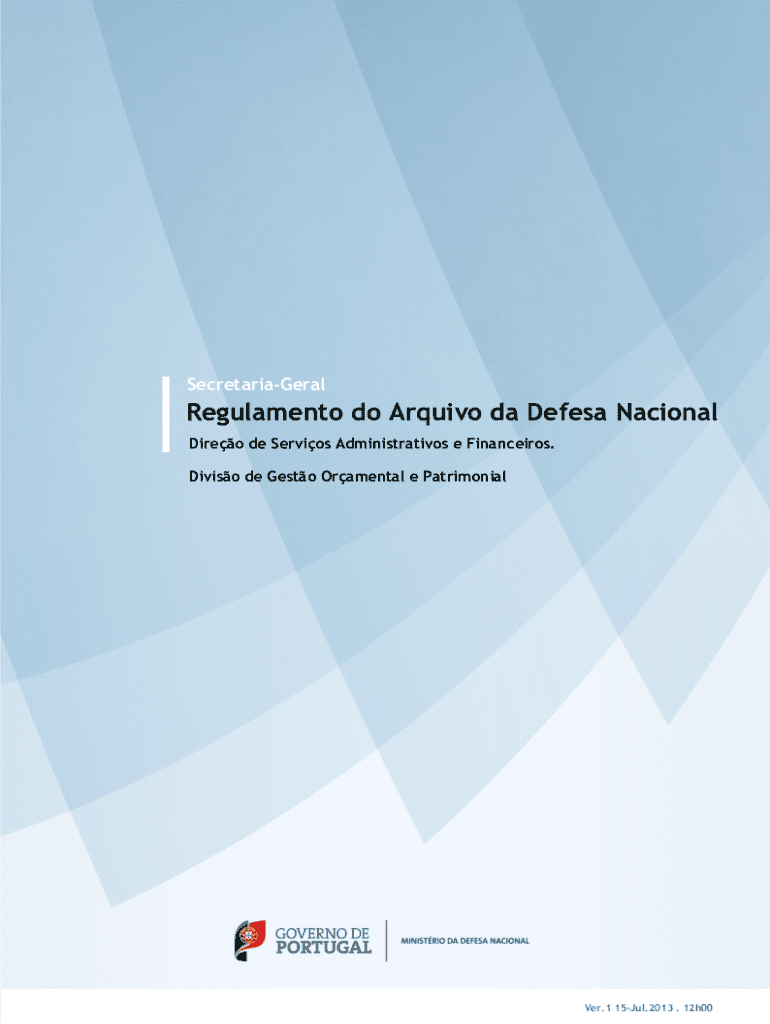 Secretaria-Geral

Regulamento do Arquivo da Defesa Nacional

Direção de Serviços Administrativos e Financeiros.

Divisão de Gestão Orçamental e Patrimonial

GOVERNO DE PORTUGAL

MINISTÉRIO DA DEFESA NACIONAL

Ver.1 15-Jul.2013 . 12h00